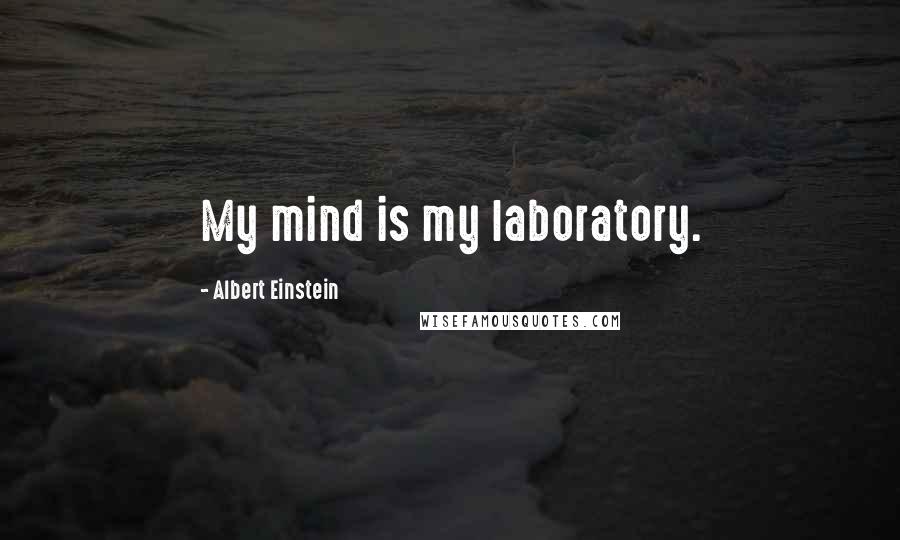 My mind is my laboratory.

- Albert Einstein

WISEFAMOUSQUOTES.COM